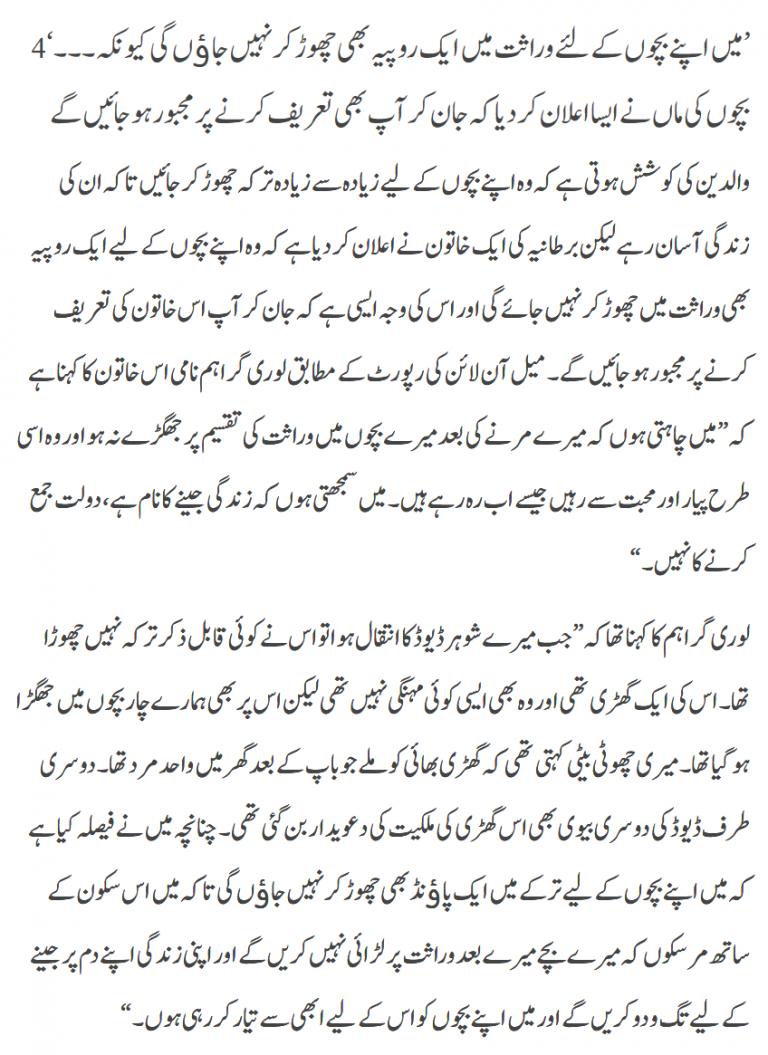 ’میں اپنے بچوں کے لئے وراثت میں ایک روپیہ بھی چھوڑ کر نہیں جاؤں گی کیونکہ۔۔۔‘ 4 بچوں کی ماں نے ایسا اعلان کر دیا کہ جان کر آپ بھی تعریف کرنے پر مجبور ہو جائیں گے

والدین کی کوشش ہوتی ہے کہ وہ اپنے بچوں کے لیے زیادہ سے زیادہ ترکہ چھوڑ کر جائیں تاکہ ان کی زندگی آسان رہے لیکن برطانیہ کی ایک خاتون نے اعلان کر دیا ہے کہ وہ اپنے بچوں کے لیے ایک روپیہ بھی وراثت میں چھوڑ کر نہیں جائے گی اور اس کی وجہ ایسی ہے کہ جان کر آپ اس خاتون کی تعریف کرنے پر مجبور ہو جائیں گے۔ میل آن لائن کی رپورٹ کے مطابق لوری گراہم نامی اس خاتون کا کہنا ہے کہ ”میں چاہتی ہوں کہ میرے مرنے کی بعد میرے بچوں میں وراثت کی تقسیم پر جھگڑے نہ ہو اور وہ اسی طرح پیار اور محبت سے رہیں جیسے اب رہ رہے ہیں۔ میں سمجھتی ہوں کہ زندگی جینے کا نام ہے، دولت جمع کرنے کا نہیں۔“

لوری گراہم کا کہنا تھا کہ ”جب میرے شوہر ڈیوڈ کا انتقال ہوا تو اس نے کوئی قابل ذکر ترکہ نہیں چھوڑا تھا۔ اس کی ایک گھڑی تھی اور وہ بھی ایسی کوئی مہنگی نہیں تھی لیکن اس پر بھی ہمارے چار بچوں میں جھگڑا ہو گیا تھا۔ میری چھوٹی بیٹی کہتی تھی کہ گھڑی بھائی کو ملے جو باپ کے بعد گھر میں واحد مرد تھا۔ دوسری طرف ڈیوڈ کی دوسری بیوی بھی اس گھڑی کی ملکیت کی دعویدار بن گئی تھی۔ چنانچہ میں نے فیصلہ کیا ہے کہ میں اپنے بچوں کے لیے ترکے میں ایک پاؤنڈ بھی چھوڑ کر نہیں جاؤں گی تاکہ میں اس سکون کے ساتھ مر سکوں کہ میرے بچے میرے بعد وراثت پر لڑائی نہیں کریں گے اور اپنی زندگی اپنے دم پر جینے کے لیے تگ و دو کریں گے اور میں اپنے بچوں کو اس کے لیے ابھی سے تیار کر رہی ہوں۔“